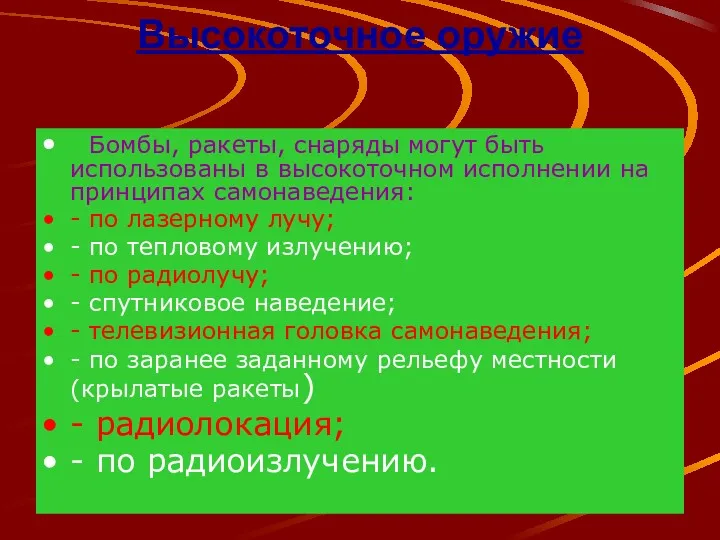 Высокоточное оружие

• Бомбы, ракеты, снаряды могут быть использованы в высокоточном исполнении на принципах самонаведения:
• - по лазерному лучу;
• - по тепловому излучению;
• - по радиолучу;
• - спутниковое наведение;
• - телевизионная головка самонаведения;
• - по заранее заданному рельефу местности (крылатые ракеты)
• - радиолокация;
• - по радиоизлучению.